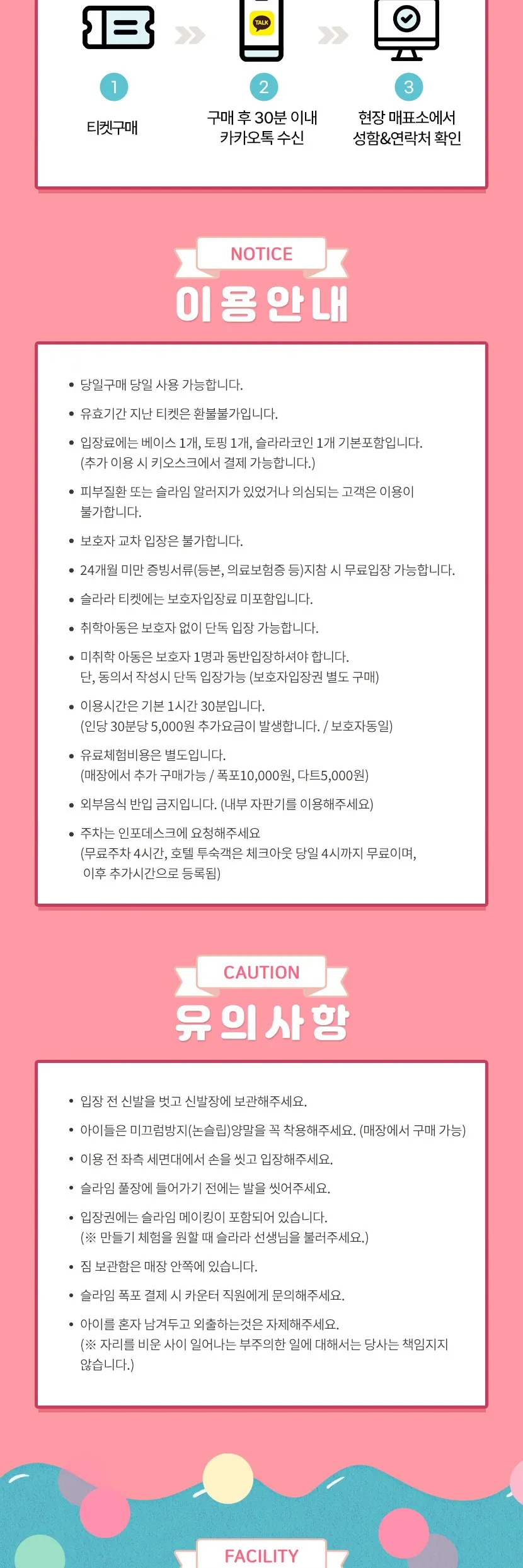 TALK

1
티켓구매

2
구매 후 30분 이내
카카오톡 수신

3
현장 매표소에서
성함&연락처 확인

NOTICE
이용안내

• 당일구매 당일 사용 가능합니다.
• 유효기간 지난 티켓은 환불불가입니다.
• 입장료에는 베이스 1개, 토핑 1개, 슬라라코인 1개 기본포함입니다. (추가 이용 시 키오스크에서 결제 가능합니다.)
• 피부질환 또는 슬라임 알러지가 있었거나 의심되는 고객은 이용이 불가합니다.
• 보호자 교차 입장은 불가합니다.
• 24개월 미만 증빙서류(등본, 의료보험증 등)지참 시 무료입장 가능합니다.
• 슬라라 티켓에는 보호자입장료 미포함입니다.
• 취학아동은 보호자 없이 단독 입장 가능합니다.
• 미취학 아동은 보호자 1명과 동반입장하셔야 합니다. 단, 동의서 작성시 단독 입장가능 (보호자입장권 별도 구매)
• 이용시간은 기본 1시간 30분입니다. (인당 30분당 5,000원 추가요금이 발생합니다. / 보호자동일)
• 유료체험비용은 별도입니다. (매장에서 추가 구매가능 / 폭포10,000원, 다트5,000원)
• 외부음식 반입 금지입니다. (내부 자판기를 이용해주세요)
• 주차는 인포데스크에 요청해주세요 (무료주차 4시간, 호텔 투숙객은 체크아웃 당일 4시까지 무료이며, 이후 추가시간으로 등록됨)

CAUTION
유의사항

• 입장 전 신발을 벗고 신발장에 보관해주세요.
• 아이들은 미끄럼방지(논슬립)양말을 꼭 착용해주세요. (매장에서 구매 가능)
• 이용 전 좌측 세면대에서 손을 씻고 입장해주세요.
• 슬라임 풀장에 들어가기 전에는 발을 씻어주세요.
• 입장권에는 슬라임 메이킹이 포함되어 있습니다. (※ 만들기 체험을 원할 때 슬라라 선생님을 불러주세요.)
• 짐 보관함은 매장 안쪽에 있습니다.
• 슬라임 폭포 결제 시 카운터 직원에게 문의해주세요.
• 아이를 혼자 남겨두고 외출하는것은 자제해주세요. (※ 자리를 비운 사이 일어나는 부주의한 일에 대해서는 당사는 책임지지 않습니다.)

FACILITY